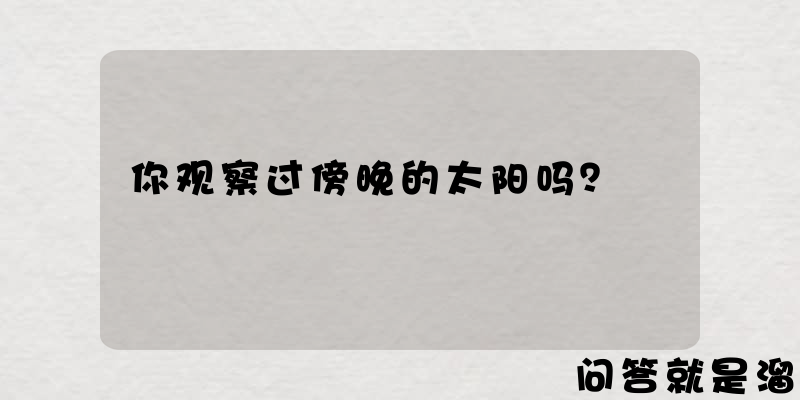 你观察过傍晚的太阳吗?

问答就是溜